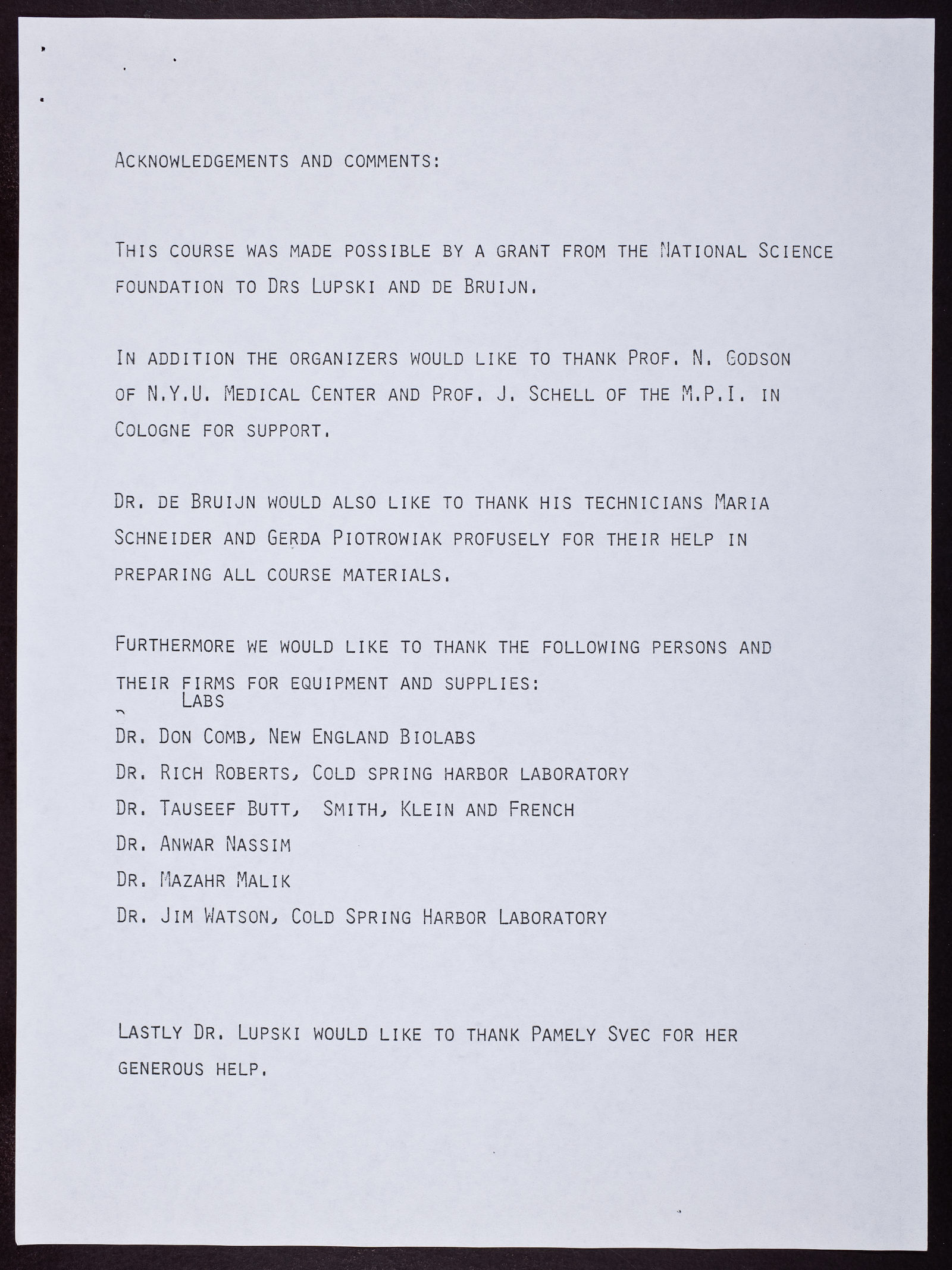 ACKNOWLEDGEMENTS AND COMMENTS:

THIS COURSE WAS MADE POSSIBLE BY A GRANT FROM THE NATIONAL SCIENCE FOUNDATION TO DRS LUPSKI AND DE BRUIJN.

IN ADDITION THE ORGANIZERS WOULD LIKE TO THANK PROF. N. GODSON OF N.Y.U. MEDICAL CENTER AND PROF. J. SCHELL OF THE M.P.I. IN COLOGNE FOR SUPPORT.

DR. DE BRUIJN WOULD ALSO LIKE TO THANK HIS TECHNICIANS MARIA SCHNEIDER AND GERDA PIOTROWIAK PROFUSELY FOR THEIR HELP IN PREPARING ALL COURSE MATERIALS.

FURTHERMORE WE WOULD LIKE TO THANK THE FOLLOWING PERSONS AND THEIR FIRMS FOR EQUIPMENT AND SUPPLIES:
LABS
DR. DON COMB, NEW ENGLAND BIOLABS
DR. RICH ROBERTS, COLD SPRING HARBOR LABORATORY
DR. TAUSEEF BUTT, SMITH, KLEIN AND FRENCH
DR. ANWAR NASSIM
DR. MAZAHR MALIK
DR. JIM WATSON, COLD SPRING HARBOR LABORATORY

LASTLY DR. LUPSKI WOULD LIKE TO THANK PAMELY SVEC FOR HER GENEROUS HELP.